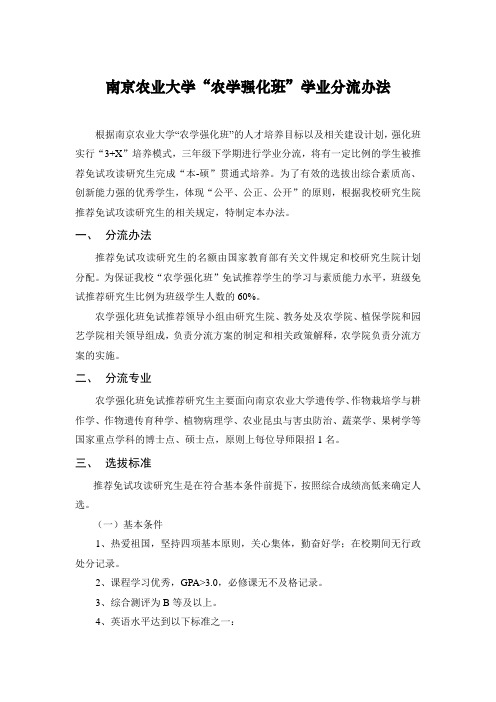 南京农业大学“农学强化班”学业分流办法

根据南京农业大学“农学强化班”的人才培养目标以及相关建设计划，强化班实行“3+X”培养模式，三年级下学期进行学业分流，将有一定比例的学生被推荐免试攻读研究生完成“本-硕”贯通式培养。为了有效的选拔出综合素质高、创新能力强的优秀学生，体现“公平、公正、公开”的原则，根据我校研究生院推荐免试攻读研究生的相关规定，特制定本办法。

一、　分流办法

推荐免试攻读研究生的名额由国家教育部有关文件规定和校研究生院计划分配。为保证我校“农学强化班”免试推荐学生的学习与素质能力水平，班级免试推荐研究生比例为班级学生人数的60%。

农学强化班免试推荐领导小组由研究生院、教务处及农学院、植保学院和园艺学院相关领导组成，负责分流方案的制定和相关政策解释，农学院负责分流方案的实施。

二、　分流专业

农学强化班免试推荐研究生主要面向南京农业大学遗传学、作物栽培学与耕作学、作物遗传育种学、植物病理学、农业昆虫与害虫防治、蔬菜学、果树学等国家重点学科的博士点、硕士点，原则上每位导师限招1名。

三、　选拔标准

推荐免试攻读研究生是在符合基本条件前提下，按照综合成绩高低来确定人选。

（一）基本条件

1、热爱祖国，坚持四项基本原则，关心集体，勤奋好学；在校期间无行政处分记录。

2、课程学习优秀，GPA>3.0，必修课无不及格记录。

3、综合测评为B等及以上。

4、英语水平达到以下标准之一：